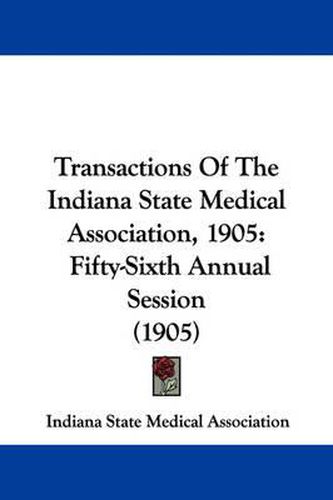 Transactions Of The Indiana State Medical Association, 1905: Fifty-Sixth Annual Session (1905)

Indiana State Medical Association